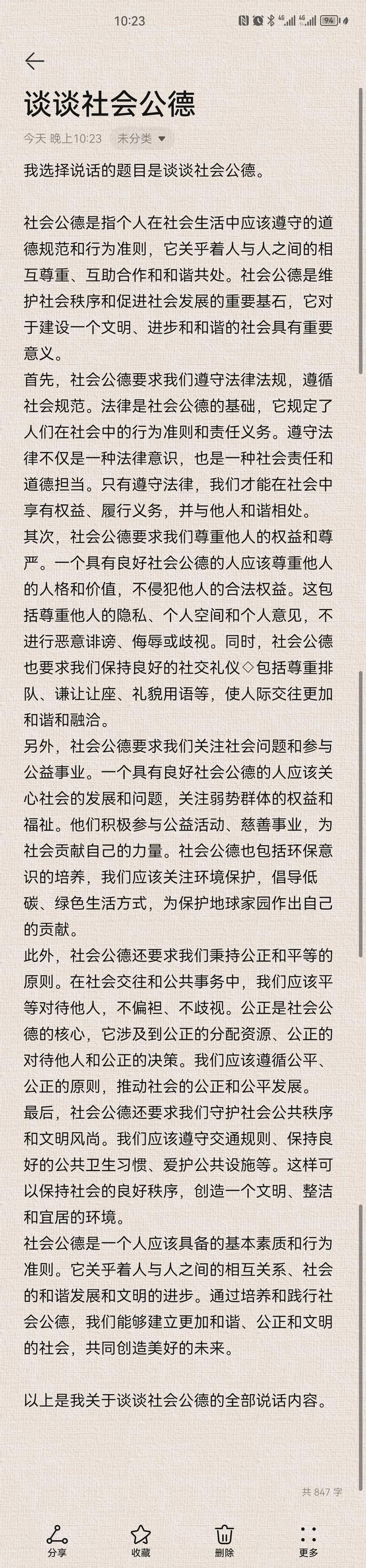 10:23

94

谈谈社会公德

今天 晚上10:23 未分类

我选择说话的题目是谈谈社会公德。

社会公德是指个人在社会生活中应该遵守的道德规范和行为准则，它关乎着人与人之间的相互尊重、互助合作和和谐共处。社会公德是维护社会秩序和促进社会发展的重要基石，它对于建设一个文明、进步和和谐的社会具有重要意义。
首先，社会公德要求我们遵守法律法规，遵循社会规范。法律是社会公德的基础，它规定了人们在社会中的行为准则和责任义务。遵守法律不仅是一种法律意识，也是一种社会责任和道德担当。只有遵守法律，我们才能在社会中享有权益、履行义务，并与他人和谐相处。
其次，社会公德要求我们尊重他人的权益和尊严。一个具有良好社会公德的人应该尊重他人的人格和价值，不侵犯他人的合法权益。这包括尊重他人的隐私、个人空间和个人意见，不进行恶意诽谤、侮辱或歧视。同时，社会公德也要求我们保持良好的社交礼仪◇包括尊重排队、谦让让座、礼貌用语等，使人际交往更加和谐和融洽。
另外，社会公德要求我们关注社会问题和参与公益事业。一个具有良好社会公德的人应该关心社会的发展和问题，关注弱势群体的权益和福祉。他们积极参与公益活动、慈善事业，为社会贡献自己的力量。社会公德也包括环保意识的培养，我们应该关注环境保护，倡导低碳、绿色生活方式，为保护地球家园作出自己的贡献。
此外，社会公德还要求我们秉持公正和平等的原则。在社会交往和公共事务中，我们应该平等对待他人，不偏袒、不歧视。公正是社会公德的核心，它涉及到公正的分配资源、公正的对待他人和公正的决策。我们应该遵循公平、公正的原则，推动社会的公正和公平发展。
最后，社会公德还要求我们守护社会公共秩序和文明风尚。我们应该遵守交通规则、保持良好的公共卫生习惯、爱护公共设施等。这样可以保持社会的良好秩序，创造一个文明、整洁和宜居的环境。
社会公德是一个人应该具备的基本素质和行为准则。它关乎着人与人之间的相互关系、社会的和谐发展和文明的进步。通过培养和践行社会公德，我们能够建立更加和谐、公正和文明的社会，共同创造美好的未来。

以上是我关于谈谈社会公德的全部说话内容。

共 847 字

分享 收藏 删除 更多